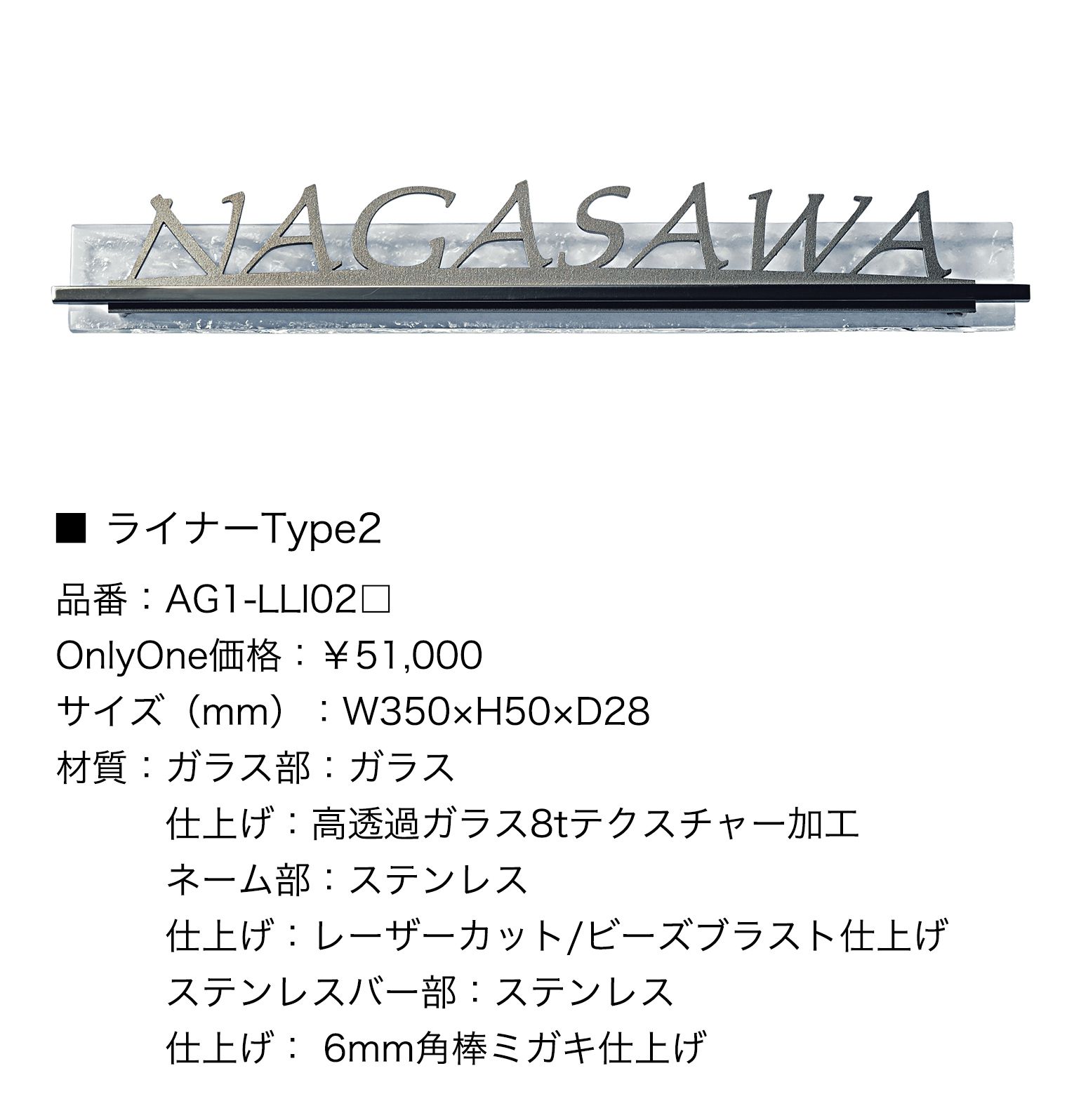 NAGASAWA

■ ライナーType2

品番：AG1-LLI02□

OnlyOne価格：￥51,000

サイズ（mm）：W350×H50×D28

材質：ガラス部：ガラス

仕上げ：高透過ガラス8tテクスチャー加工

ネーム部：ステンレス

仕上げ：レーザーカット/ビーズブラスト仕上げ

ステンレスバー部：ステンレス

仕上げ：6mm角棒ミガキ仕上げ